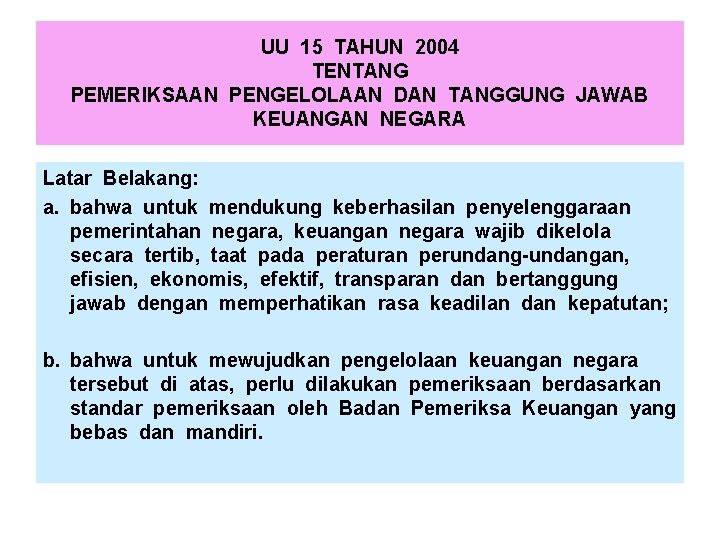 UU 15 TAHUN 2004
TENTANG
PEMERIKSAAN PENGELOLAAN DAN TANGGUNG JAWAB KEUANGAN NEGARA

Latar Belakang:

a. bahwa untuk mendukung keberhasilan penyelenggaraan pemerintahan negara, keuangan negara wajib dikelola secara tertib, taat pada peraturan perundang-undangan, efisien, ekonomis, efektif, transparan dan bertanggung jawab dengan memperhatikan rasa keadilan dan kepatutan;

b. bahwa untuk mewujudkan pengelolaan keuangan negara tersebut di atas, perlu dilakukan pemeriksaan berdasarkan standar pemeriksaan oleh Badan Pemeriksa Keuangan yang bebas dan mandiri.